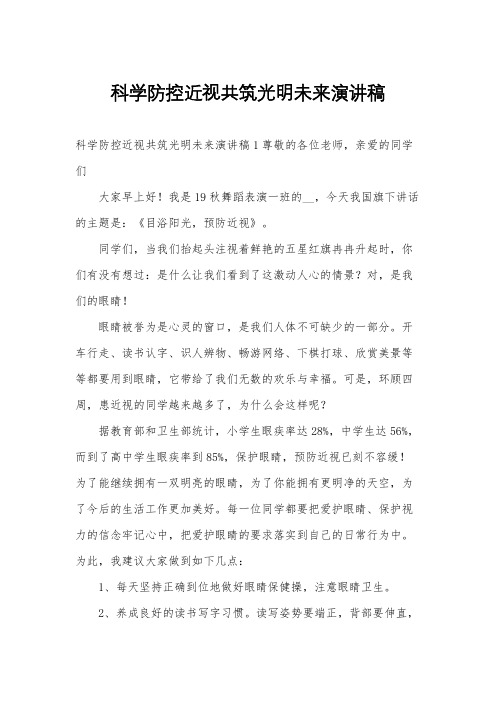 科学防控近视共筑光明未来演讲稿

科学防控近视共筑光明未来演讲稿1尊敬的各位老师，亲爱的同学们

大家早上好！我是19秋舞蹈表演一班的__，今天我国旗下讲话的主题是：《目浴阳光，预防近视》。

同学们，当我们抬起头注视着鲜艳的五星红旗冉冉升起时，你们有没有想过：是什么让我们看到了这激动人心的情景？对，是我们的眼睛！

眼睛被誉为是心灵的窗口，是我们人体不可缺少的一部分。开车行走、读书认字、识人辨物、畅游网络、下棋打球、欣赏美景等等都要用到眼睛，它带给了我们无数的欢乐与幸福。可是，环顾四周，患近视的同学越来越多了，为什么会这样呢？

据教育部和卫生部统计，小学生眼疾率达28%，中学生达56%，而到了高中学生眼疾率到85%，保护眼睛，预防近视已刻不容缓！为了能继续拥有一双明亮的眼睛，为了你能拥有更明净的天空，为了今后的生活工作更加美好。每一位同学都要把爱护眼睛、保护视力的信念牢记心中，把爱护眼睛的要求落实到自己的日常行为中。为此，我建议大家做到如下几点：

1、每天坚持正确到位地做好眼睛保健操，注意眼睛卫生。

2、养成良好的读书写字习惯。读写姿势要端正，背部要伸直，